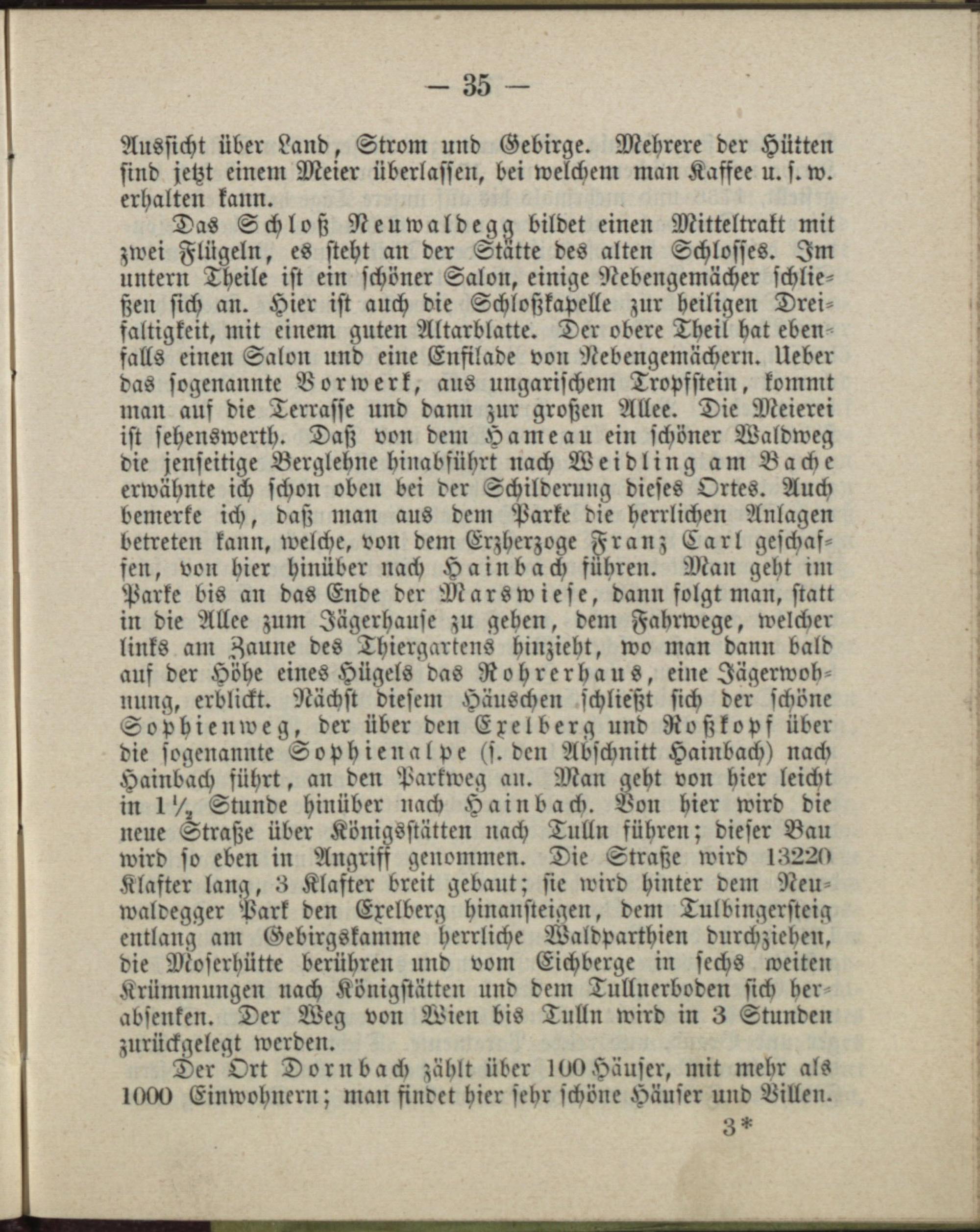 — 35 —

Aussicht über Land, Strom und Gebirge. Mehrere der Hütten sind jetzt einem Meier überlassen, bei welchem man Kaffee u. s. w. erhalten kann.

Das Schloß Neuwaldegg bildet einen Mitteltrakt mit zwei Flügeln, es steht an der Stätte des alten Schlosses. Im untern Theile ist ein schöner Salon, einige Nebengemächer schließen sich an. Hier ist auch die Schloßkapelle zur heiligen Dreifaltigkeit, mit einem guten Altarblatte. Der obere Theil hat ebenfalls einen Salon und eine Enfilade von Nebengemächern. Ueber das sogenannte Vorwerk, aus ungarischem Tropfstein, kommt man auf die Terrasse und dann zur großen Allee. Die Meierei ist sehenswerth. Daß von dem Hameau ein schöner Waldweg die jenseitige Berglehne hinabführt nach Weidling am Bache erwähnte ich schon oben bei der Schilderung dieses Ortes. Auch bemerke ich, daß man aus dem Parke die herrlichen Anlagen betreten kann, welche, von dem Erzherzoge Franz Carl geschaffen, von hier hinüber nach Hainbach führen. Man geht im Parke bis an das Ende der Marswiese, dann folgt man, statt in die Allee zum Jägerhause zu gehen, dem Fahrwege, welcher links am Zaune des Thiergartens hinzieht, wo man dann bald auf der Höhe eines Hügels das Rohrerhaus, eine Jägerwohnung, erblickt. Nächst diesem Häuschen schließt sich der schöne Sophienweg, der über den Exelberg und Roßkopf über die sogenannte Sophienalpe (s. den Abschnitt Hainbach) nach Hainbach führt, an den Parkweg an. Man geht von hier leicht in $1\frac{1}{2}$ Stunde hinüber nach Hainbach. Von hier wird die neue Straße über Königsstätten nach Tulln führen; dieser Bau wird so eben in Angriff genommen. Die Straße wird 13220 Klafter lang, 3 Klafter breit gebaut; sie wird hinter dem Neuwaldegger Park den Exelberg hinansteigen, dem Tulbingersteig entlang am Gebirgskamme herrliche Waldparthien durchziehen, die Moserhütte berühren und vom Eichberge in sechs weiten Krümmungen nach Königstätten und dem Tullnerboden sich herabsenken. Der Weg von Wien bis Tulln wird in 3 Stunden zurückgelegt werden.

Der Ort Dornbach zählt über 100 Häuser, mit mehr als 1000 Einwohnern; man findet hier sehr schöne Häuser und Villen.

3*